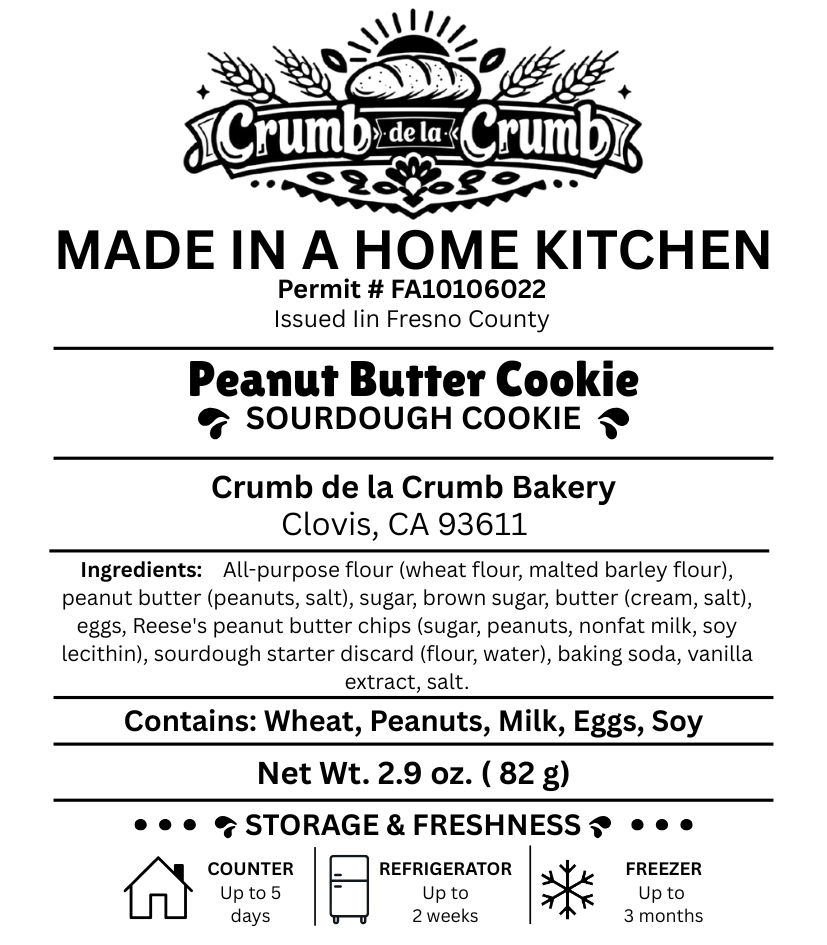 Crumb de la Crumb

MADE IN A HOME KITCHEN

Permit # FA10106022

Issued Iin Fresno County

Peanut Butter Cookie

SOURDOUGH COOKIE

Crumb de la Crumb Bakery

Clovis, CA 93611

Ingredients: All-purpose flour (wheat flour, malted barley flour), peanut butter (peanuts, salt), sugar, brown sugar, butter (cream, salt), eggs, Reese's peanut butter chips (sugar, peanuts, nonfat milk, soy lecithin), sourdough starter discard (flour, water), baking soda, vanilla extract, salt.

Contains: Wheat, Peanuts, Milk, Eggs, Soy

Net Wt. 2.9 oz. ( 82 g)

• • • STORAGE & FRESHNESS • • •

COUNTER
Up to 5 days

REFRIGERATOR
Up to 2 weeks

FREEZER
Up to 3 months